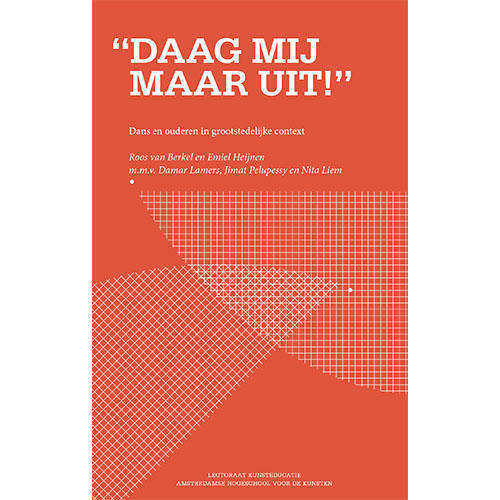 “DAAG MIJ MAAR UIT!”

Dans en ouderen in grootstedelijke context

Roos van Berkel en Emiel Heijnen
m.m.v. Damar Lamers, Jimat Pelupessy en Nita Liem

LECTORAAT KUNSTEDUCATIE
AMSTERDAMSE HOGESCHOOL VOOR DE KUNSTEN